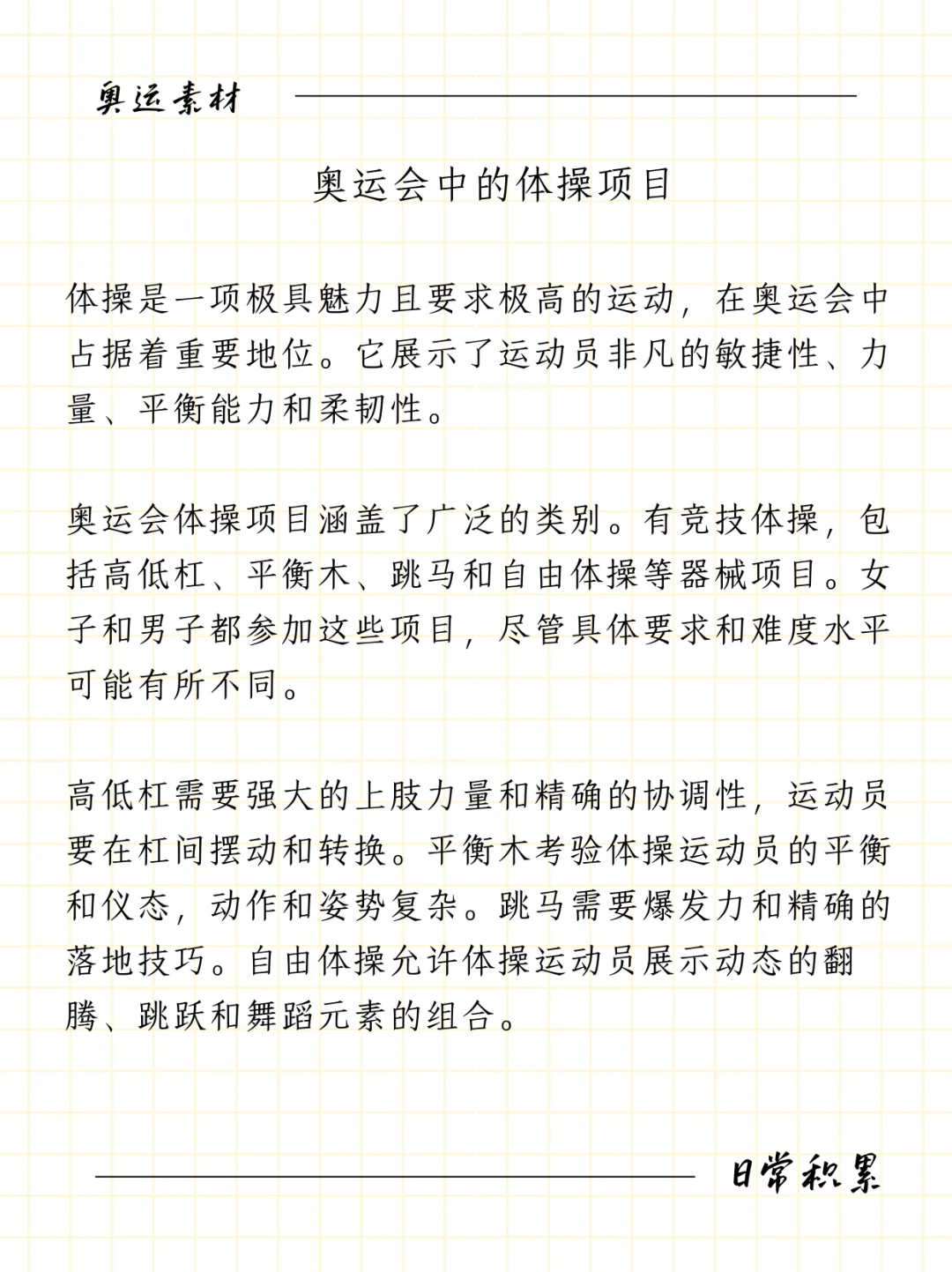 奥运素材

奥运会中的体操项目

体操是一项极具魅力且要求极高的运动，在奥运会中占据着重要地位。它展示了运动员非凡的敏捷性、力量、平衡能力和柔韧性。

奥运会体操项目涵盖了广泛的类别。有竞技体操，包括高低杠、平衡木、跳马和自由体操等器械项目。女子和男子都参加这些项目，尽管具体要求和难度水平可能有所不同。

高低杠需要强大的上肢力量和精确的协调性，运动员要在杠间摆动和转换。平衡木考验体操运动员的平衡和仪态，动作和姿势复杂。跳马需要爆发力和精确的落地技巧。自由体操允许体操运动员展示动态的翻腾、跳跃和舞蹈元素的组合。

日常积累